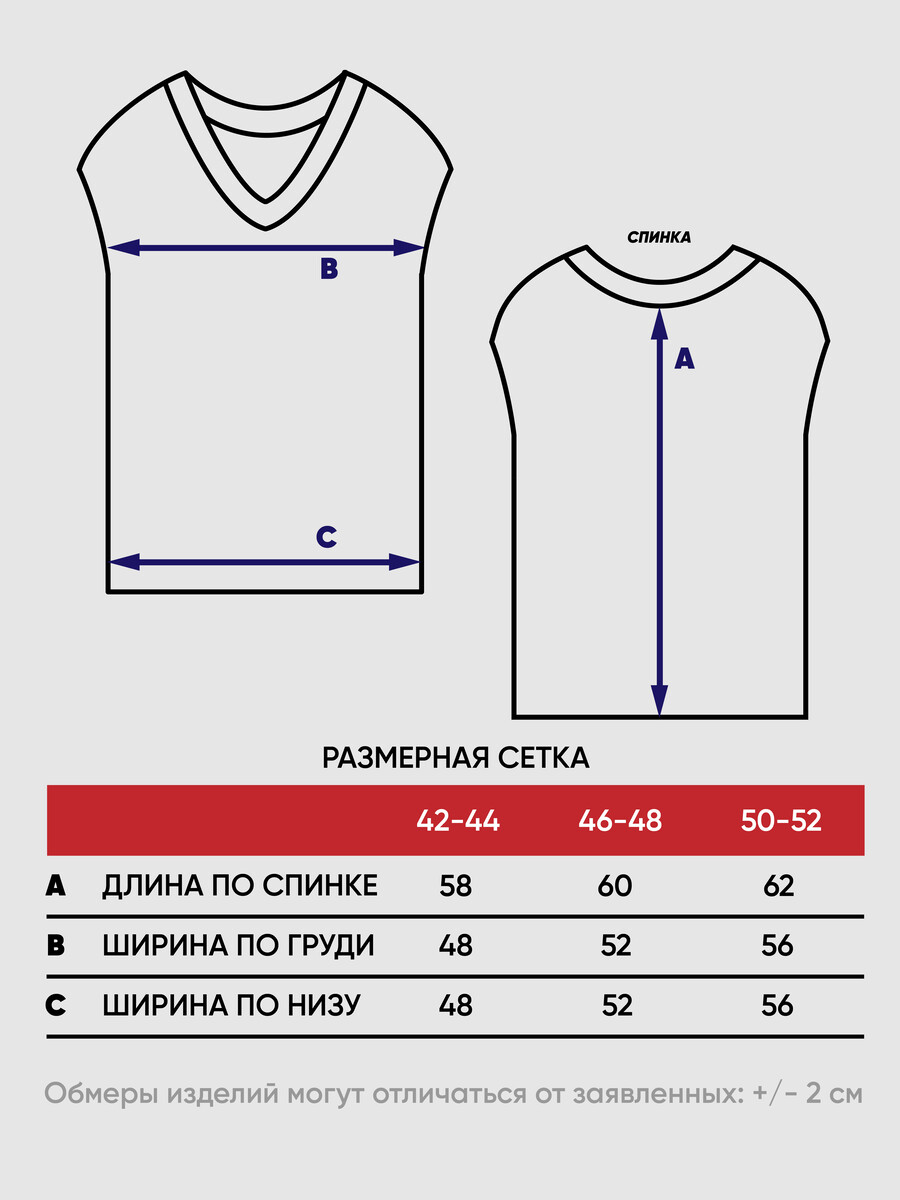 B

C

СПИНКА

A

РАЗМЕРНАЯ СЕТКА

| | | 42-44 | 46-48 | 50-52 |
|---|---|---|---|---|
| A | ДЛИНА ПО СПИНКЕ | 58 | 60 | 62 |
| B | ШИРИНА ПО ГРУДИ | 48 | 52 | 56 |
| C | ШИРИНА ПО НИЗУ | 48 | 52 | 56 |

Обмеры изделий могут отличаться от заявленных: +/- 2 см